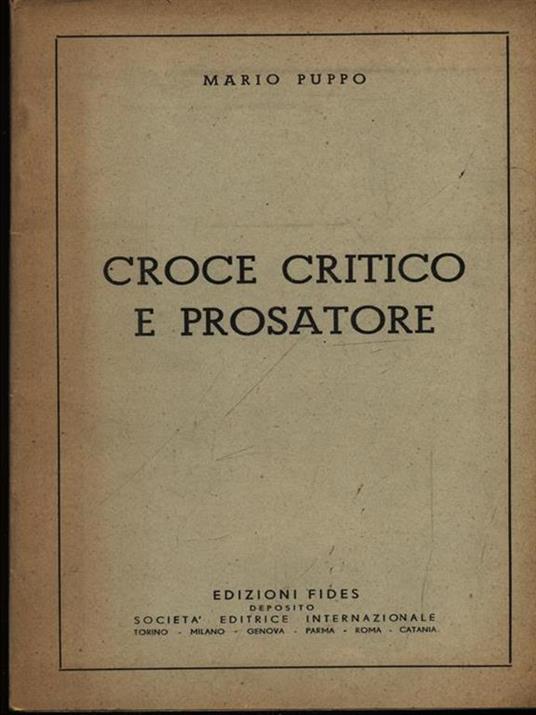 MARIO PUPPO

CROCE CRITICO
E PROSATORE

EDIZIONI FIDES
DEPOSITO
SOCIETA' EDITRICE INTERNAZIONALE
TORINO - MILANO - GENOVA - PARMA - ROMA - CATANIA